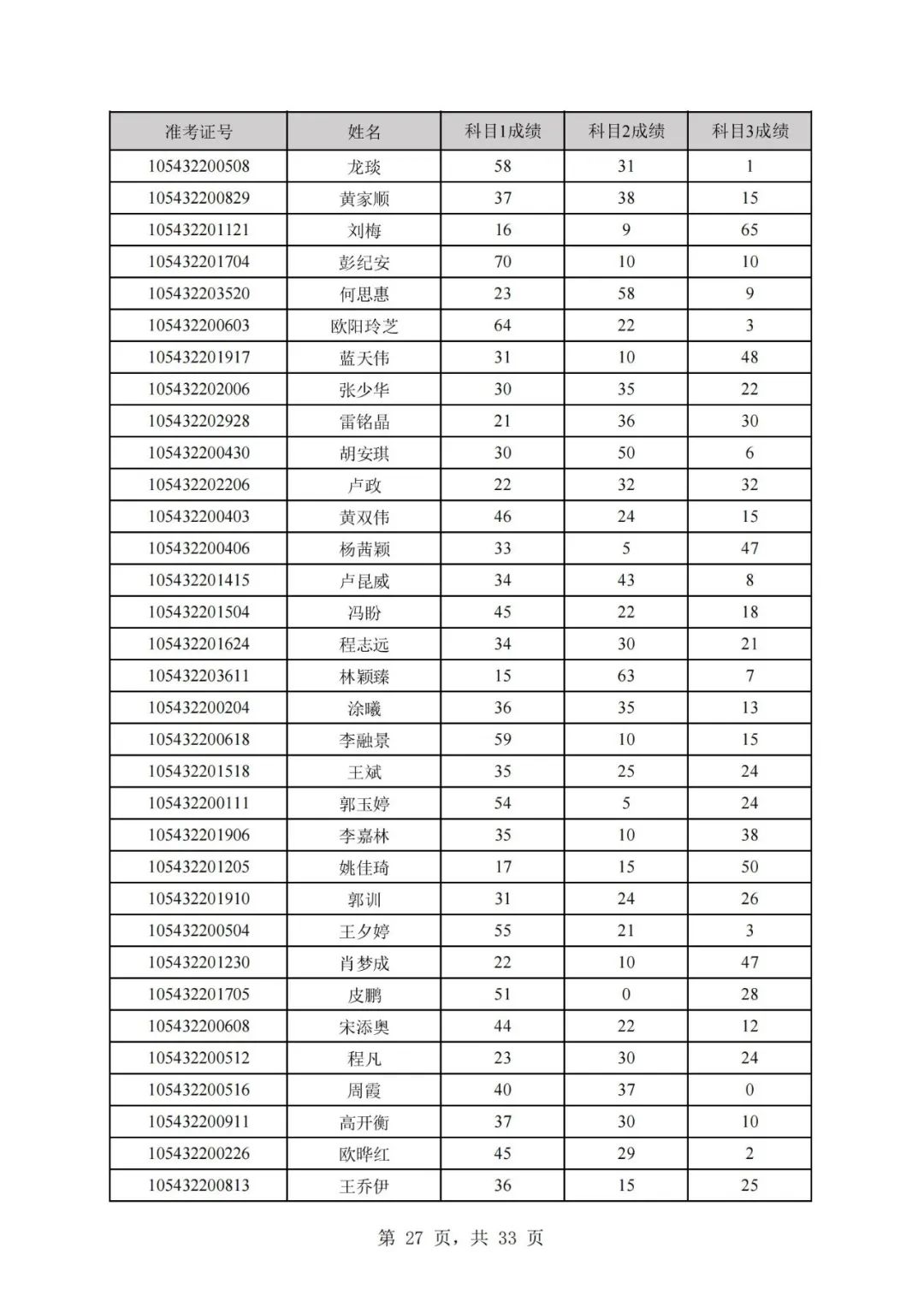 | 准考证号 | 姓名 | 科目1成绩 | 科目2成绩 | 科目3成绩 |
|---|---|---|---|---|
| 105432200508 | 龙琰 | 58 | 31 | 1 |
| 105432200829 | 黄家顺 | 37 | 38 | 15 |
| 105432201121 | 刘梅 | 16 | 9 | 65 |
| 105432201704 | 彭纪安 | 70 | 10 | 10 |
| 105432203520 | 何思惠 | 23 | 58 | 9 |
| 105432200603 | 欧阳玲芝 | 64 | 22 | 3 |
| 105432201917 | 蓝天伟 | 31 | 10 | 48 |
| 105432202006 | 张少华 | 30 | 35 | 22 |
| 105432202928 | 雷铭晶 | 21 | 36 | 30 |
| 105432200430 | 胡安琪 | 30 | 50 | 6 |
| 105432202206 | 卢政 | 22 | 32 | 32 |
| 105432200403 | 黄双伟 | 46 | 24 | 15 |
| 105432200406 | 杨茜颖 | 33 | 5 | 47 |
| 105432201415 | 卢昆威 | 34 | 43 | 8 |
| 105432201504 | 冯盼 | 45 | 22 | 18 |
| 105432201624 | 程志远 | 34 | 30 | 21 |
| 105432203611 | 林颖臻 | 15 | 63 | 7 |
| 105432200204 | 涂曦 | 36 | 35 | 13 |
| 105432200618 | 李融景 | 59 | 10 | 15 |
| 105432201518 | 王斌 | 35 | 25 | 24 |
| 105432200111 | 郭玉婷 | 54 | 5 | 24 |
| 105432201906 | 李嘉林 | 35 | 10 | 38 |
| 105432201205 | 姚佳琦 | 17 | 15 | 50 |
| 105432201910 | 郭训 | 31 | 24 | 26 |
| 105432200504 | 王夕婷 | 55 | 21 | 3 |
| 105432201230 | 肖梦成 | 22 | 10 | 47 |
| 105432201705 | 皮鹏 | 51 | 0 | 28 |
| 105432200608 | 宋添奥 | 44 | 22 | 12 |
| 105432200512 | 程凡 | 23 | 30 | 24 |
| 105432200516 | 周霞 | 40 | 37 | 0 |
| 105432200911 | 高开衡 | 37 | 30 | 10 |
| 105432200226 | 欧晔红 | 45 | 29 | 2 |
| 105432200813 | 王乔伊 | 36 | 15 | 25 |

第 27 页，共 33 页